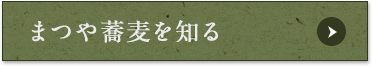 まつや蕎麦を知る